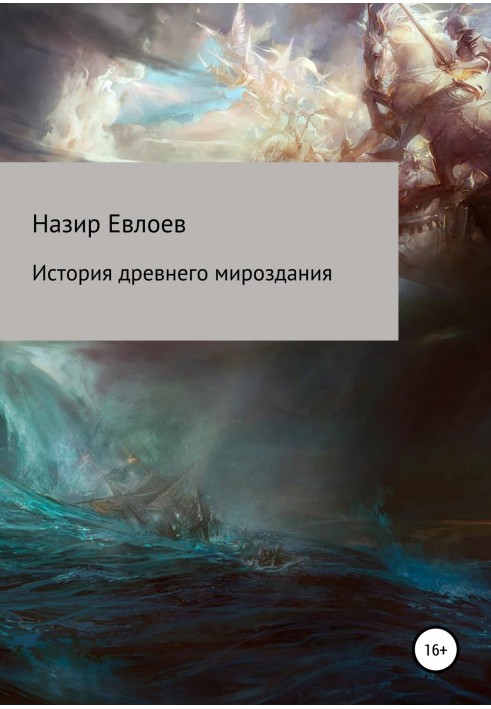 Назир Евлоев

История древнего мироздания

16+